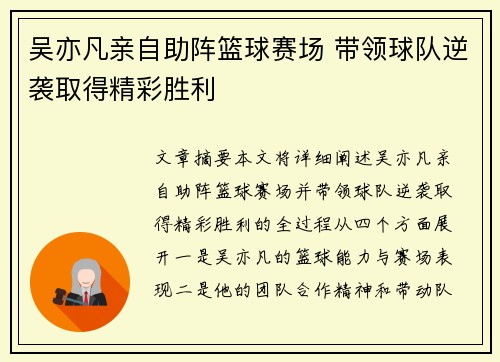 吴亦凡亲自助阵篮球赛场 带领球队逆袭取得精彩胜利

文章摘要本文将详细阐述吴亦凡亲自助阵篮球赛场并带领球队逆袭取得精彩胜利的全过程从四个方面展开一是吴亦凡的篮球能力与赛场表现二是他的团队合作精神和带动队